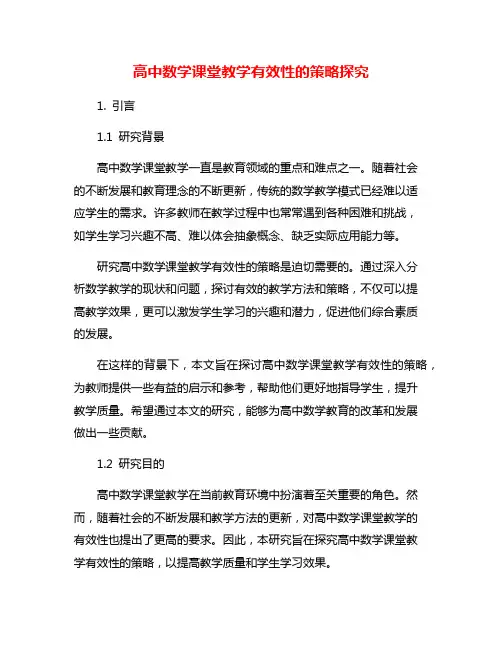 高中数学课堂教学有效性的策略探究

1. 引言

1.1 研究背景

高中数学课堂教学一直是教育领域的重点和难点之一。随着社会的不断发展和教育理念的不断更新，传统的数学教学模式已经难以适应学生的需求。许多教师在教学过程中也常常遇到各种困难和挑战，如学生学习兴趣不高、难以体会抽象概念、缺乏实际应用能力等。

研究高中数学课堂教学有效性的策略是迫切需要的。通过深入分析数学教学的现状和问题，探讨有效的教学方法和策略，不仅可以提高教学效果，更可以激发学生学习的兴趣和潜力，促进他们综合素质的发展。

在这样的背景下，本文旨在探讨高中数学课堂教学有效性的策略，为教师提供一些有益的启示和参考，帮助他们更好地指导学生，提升教学质量。希望通过本文的研究，能够为高中数学教育的改革和发展做出一些贡献。

1.2 研究目的

高中数学课堂教学在当前教育环境中扮演着至关重要的角色。然而，随着社会的不断发展和教学方法的更新，对高中数学课堂教学的有效性也提出了更高的要求。因此，本研究旨在探究高中数学课堂教学有效性的策略，以提高教学质量和学生学习效果。